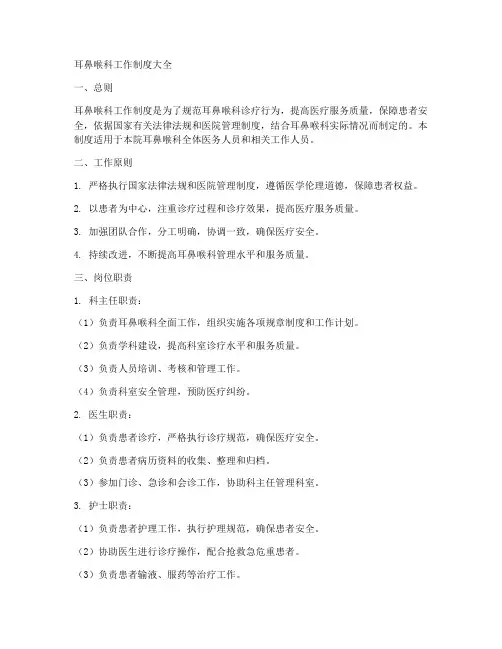 耳鼻喉科工作制度大全

一、总则

耳鼻喉科工作制度是为了规范耳鼻喉科诊疗行为，提高医疗服务质量，保障患者安全，依据国家有关法律法规和医院管理制度，结合耳鼻喉科实际情况而制定的。本制度适用于本院耳鼻喉科全体医务人员和相关工作人员。

二、工作原则

1. 严格执行国家法律法规和医院管理制度，遵循医学伦理道德，保障患者权益。

2. 以患者为中心，注重诊疗过程和诊疗效果，提高医疗服务质量。

3. 加强团队合作，分工明确，协调一致，确保医疗安全。

4. 持续改进，不断提高耳鼻喉科管理水平和服务质量。

三、岗位职责

1. 科主任职责：

（1）负责耳鼻喉科全面工作，组织实施各项规章制度和工作计划。

（2）负责学科建设，提高科室诊疗水平和服务质量。

（3）负责人员培训、考核和管理工作。

（4）负责科室安全管理，预防医疗纠纷。

2. 医生职责：

（1）负责患者诊疗，严格执行诊疗规范，确保医疗安全。

（2）负责患者病历资料的收集、整理和归档。

（3）参加门诊、急诊和会诊工作，协助科主任管理科室。

3. 护士职责：

（1）负责患者护理工作，执行护理规范，确保患者安全。

（2）协助医生进行诊疗操作，配合抢救急危重患者。

（3）负责患者输液、服药等治疗工作。